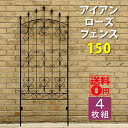 アイアン
ローズ
フェンス
150

送料
0円

4
枚組